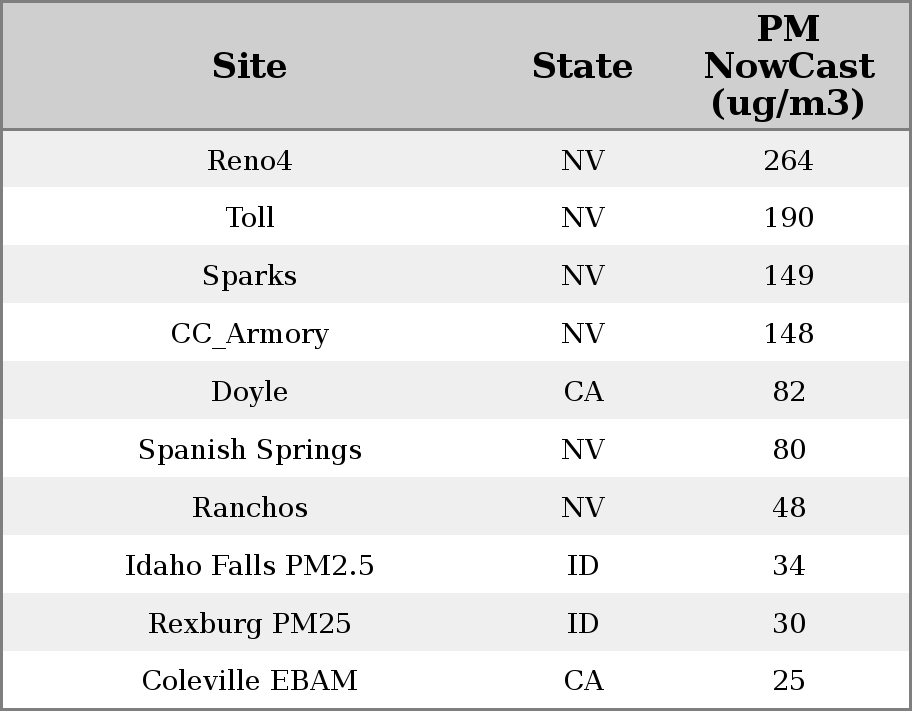 | Site | State | PM NowCast (ug/m3) |
|---|---|---|
| Reno4 | NV | 264 |
| Toll | NV | 190 |
| Sparks | NV | 149 |
| CC_Armory | NV | 148 |
| Doyle | CA | 82 |
| Spanish Springs | NV | 80 |
| Ranchos | NV | 48 |
| Idaho Falls PM2.5 | ID | 34 |
| Rexburg PM25 | ID | 30 |
| Coleville EBAM | CA | 25 |